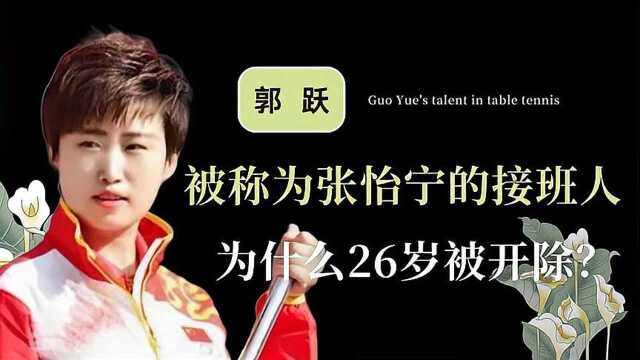 郭 跃

Guo Yue's talent in table tennis

被称为张怡宁的接班人

为什么26岁被开除?